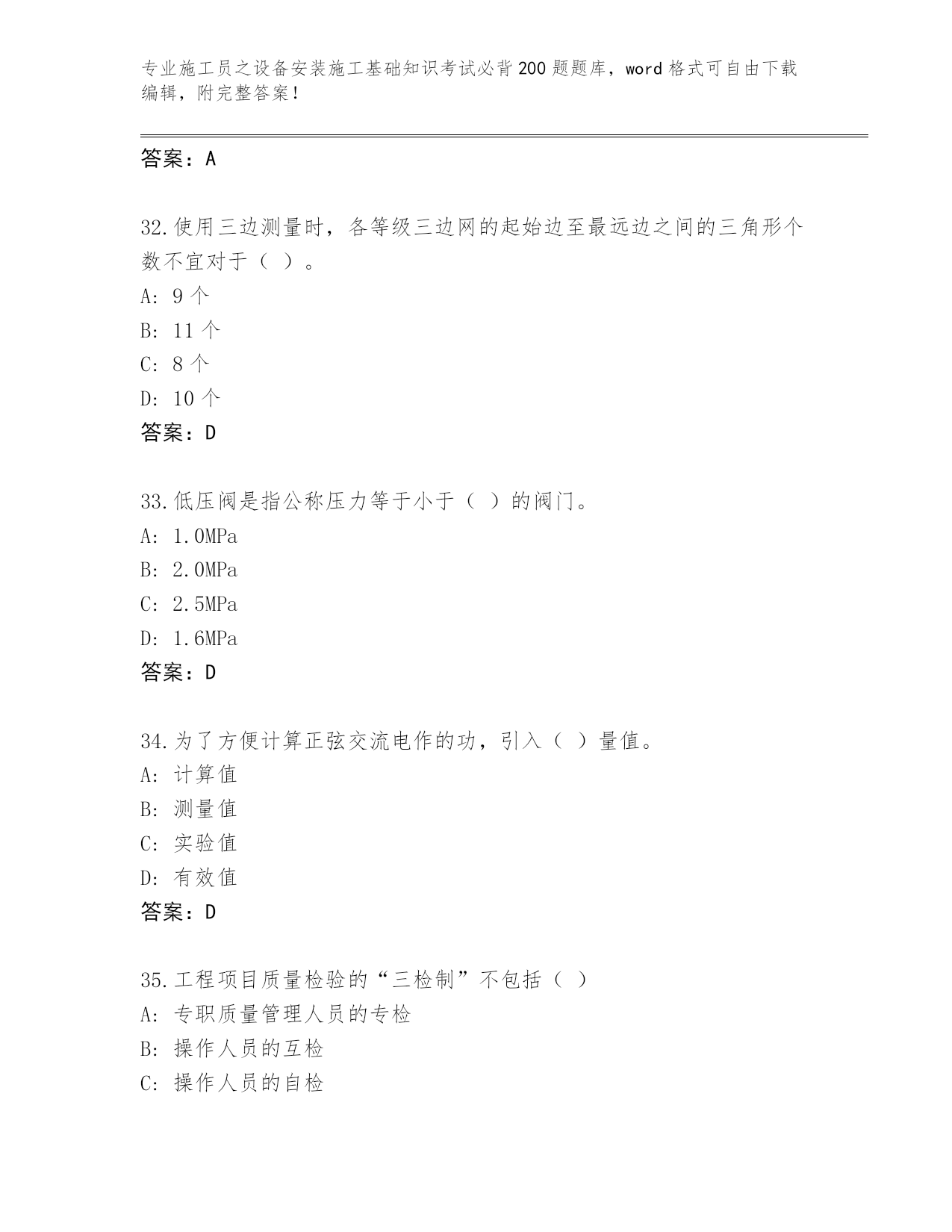 专业施工员之设备安装施工基础知识考试必背200题题库，word格式可自由下载编辑，附完整答案！

答案：A

32.使用三边测量时，各等级三边网的起始边至最远边之间的三角形个数不宜对于（ ）。
A: 9个
B: 11个
C: 8个
D: 10个
答案：D

33.低压阀是指公称压力等于小于（ ）的阀门。
A: 1.0MPa
B: 2.0MPa
C: 2.5MPa
D: 1.6MPa
答案：D

34.为了方便计算正弦交流电作的功，引入（ ）量值。
A: 计算值
B: 测量值
C: 实验值
D: 有效值
答案：D

35.工程项目质量检验的“三检制”不包括（ ）
A: 专职质量管理人员的专检
B: 操作人员的互检
C: 操作人员的自检